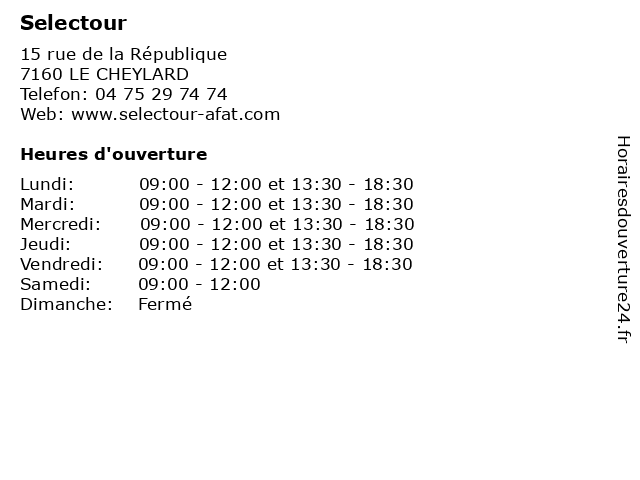 Selectour

15 rue de la République
7160 LE CHEYLARD
Telefon: 04 75 29 74 74
Web: www.selectour-afat.com

Heures d'ouverture

| | |
|---|---|
| Lundi: | 09:00 - 12:00 et 13:30 - 18:30 |
| Mardi: | 09:00 - 12:00 et 13:30 - 18:30 |
| Mercredi: | 09:00 - 12:00 et 13:30 - 18:30 |
| Jeudi: | 09:00 - 12:00 et 13:30 - 18:30 |
| Vendredi: | 09:00 - 12:00 et 13:30 - 18:30 |
| Samedi: | 09:00 - 12:00 |
| Dimanche: | Fermé |

Horairesdouverture24.fr